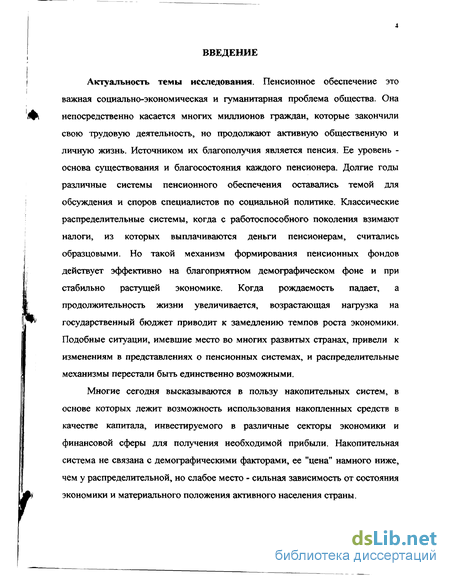 4

ВВЕДЕНИЕ

Актуальность темы исследования. Пенсионное обеспечение это важная социально-экономическая и гуманитарная проблема общества. Она непосредственно касается многих миллионов граждан, которые закончили свою трудовую деятельность, но продолжают активную общественную и личную жизнь. Источником их благополучия является пенсия. Ее уровень - основа существования и благосостояния каждого пенсионера. Долгие годы различные системы пенсионного обеспечения оставались темой для обсуждения и споров специалистов по социальной политике. Классические распределительные системы, когда с работоспособного поколения взимают налоги, из которых выплачиваются деньги пенсионерам, считались образцовыми. Но такой механизм формирования пенсионных фондов действует эффективно на благоприятном демографическом фоне и при стабильно растущей экономике. Когда рождаемость падает, а продолжительность жизни увеличивается, возрастающая нагрузка на государственный бюджет приводит к замедлению темпов роста экономики. Подобные ситуации, имевшие место во многих развитых странах, привели к изменениям в представлениях о пенсионных системах, и распределительные механизмы перестали быть единственно возможными.

Многие сегодня высказываются в пользу накопительных систем, в основе которых лежит возможность использования накопленных средств в качестве капитала, инвестируемого в различные секторы экономики и финансовой сферы для получения необходимой прибыли. Накопительная система не связана с демографическими факторами, ее "цена" намного ниже, чем у распределительной, но слабое место - сильная зависимость от состояния экономики и материального положения активного населения страны.

dsLib.net
библиотека диссертаций